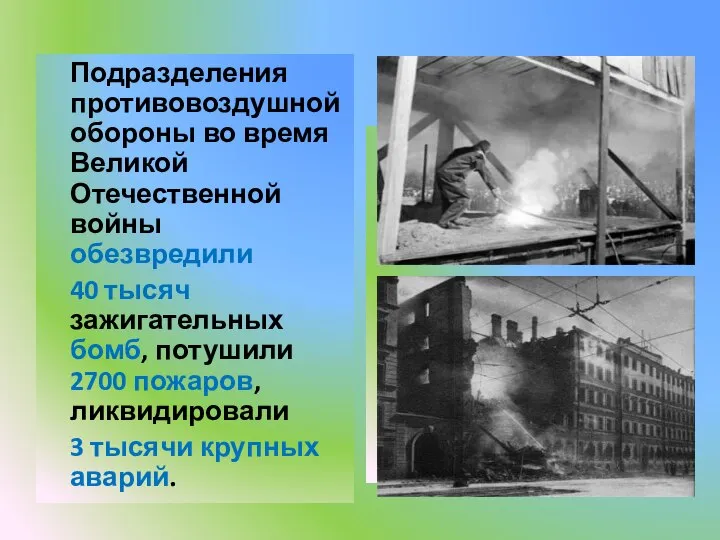 Подразделения противовоздушной обороны во время Великой Отечественной войны обезвредили

40 тысяч зажигательных бомб, потушили 2700 пожаров, ликвидировали

3 тысячи крупных аварий.